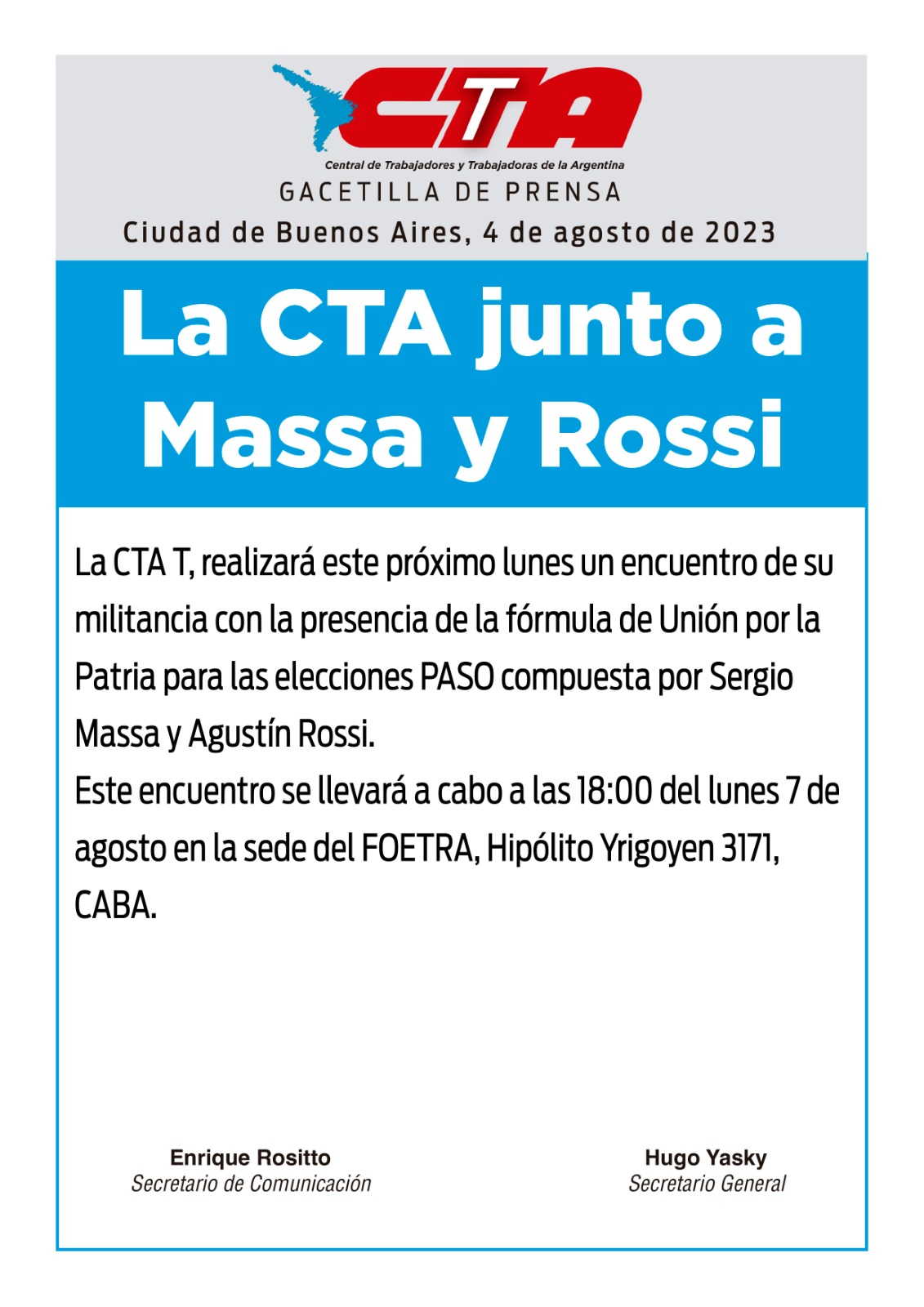 CTA

Central de Trabajadores y Trabajadoras de la Argentina

GACETILLA DE PRENSA

Ciudad de Buenos Aires, 4 de agosto de 2023

La CTA junto a Massa y Rossi

La CTA T, realizará este próximo lunes un encuentro de su militancia con la presencia de la fórmula de Unión por la Patria para las elecciones PASO compuesta por Sergio Massa y Agustín Rossi.
Este encuentro se llevará a cabo a las 18:00 del lunes 7 de agosto en la sede del FOETRA, Hipólito Yrigoyen 3171, CABA.

Enrique Rositto
Secretario de Comunicación

Hugo Yasky
Secretario General